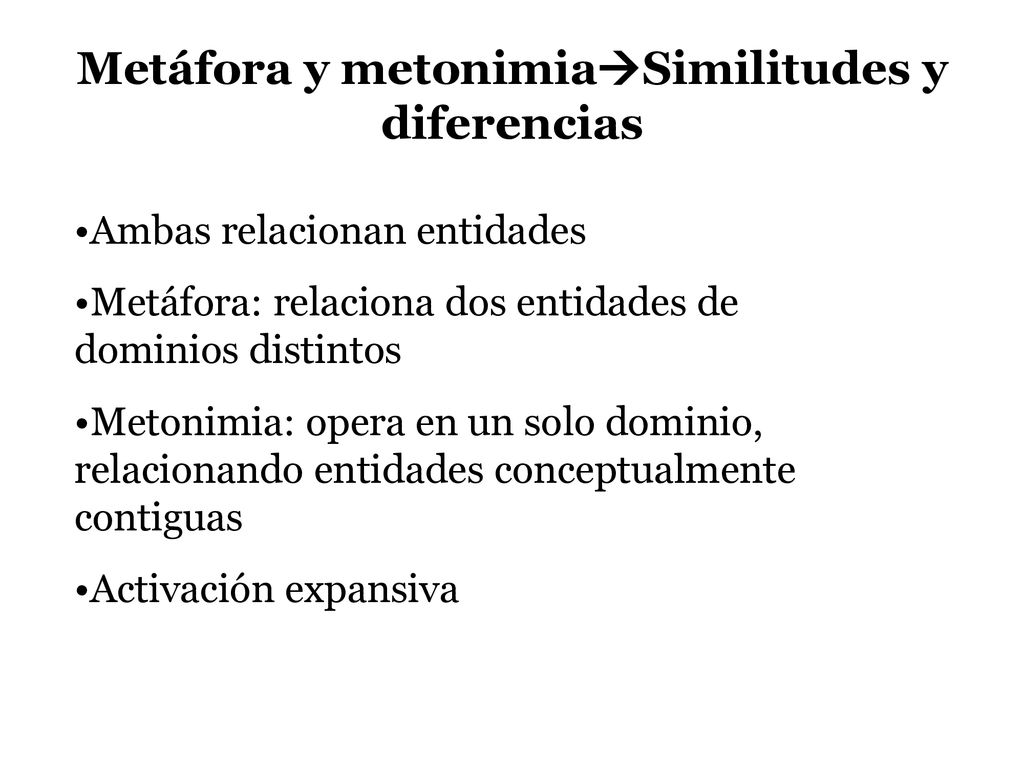 Metáfora y metonimia→Similitudes y diferencias

•Ambas relacionan entidades

•Metáfora: relaciona dos entidades de dominios distintos

•Metonimia: opera en un solo dominio, relacionando entidades conceptualmente contiguas

•Activación expansiva